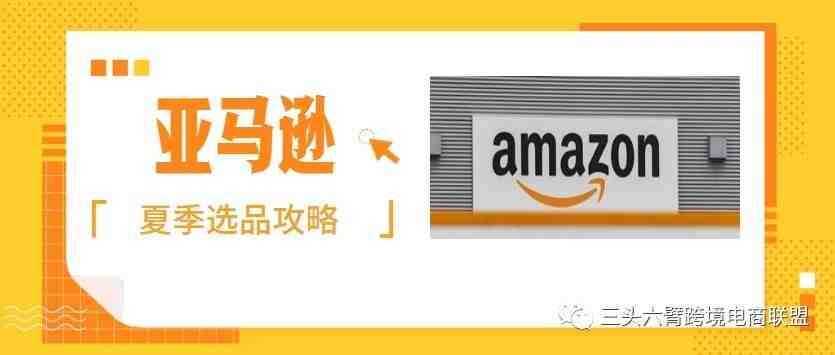 亚马逊

「 夏季选品攻略 」

amazon

三头六臂跨境电商联盟